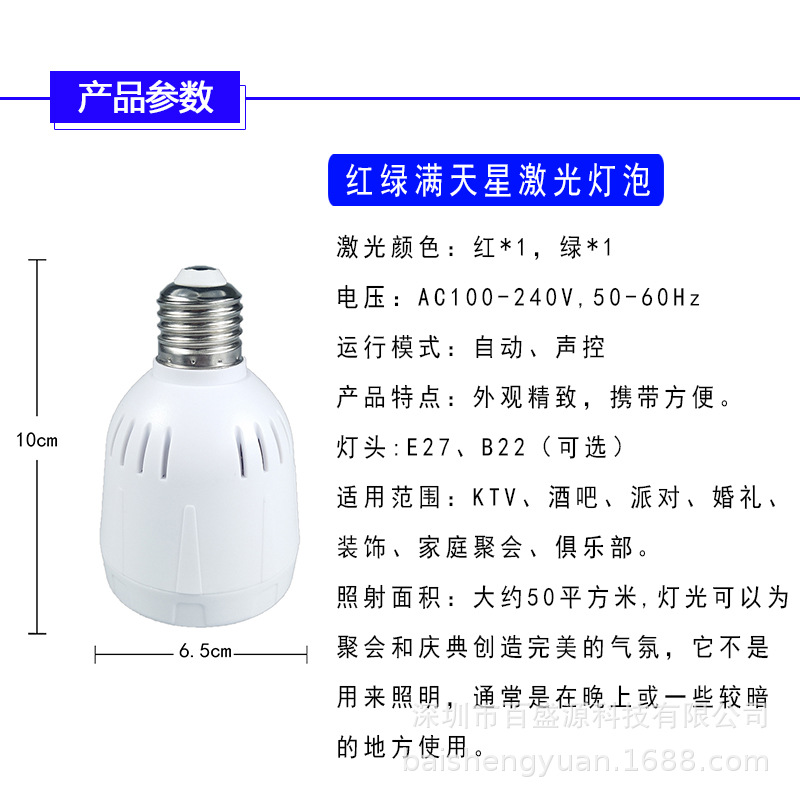 产品参数

红绿满天星激光灯泡

10cm

6.5cm

激光颜色：红*1，绿*1

电压：AC100-240V,50-60Hz

运行模式：自动、声控

产品特点：外观精致，携带方便。

灯头:E27、B22（可选）

适用范围：KTV、酒吧、派对、婚礼、装饰、家庭聚会、俱乐部。

照射面积：大约50平方米,灯光可以为聚会和庆典创造完美的气氛，它不是用来照明，通常是在晚上或一些较暗的地方使用。

深圳市百盛源科技有限公司
baishengyuan.1688.com